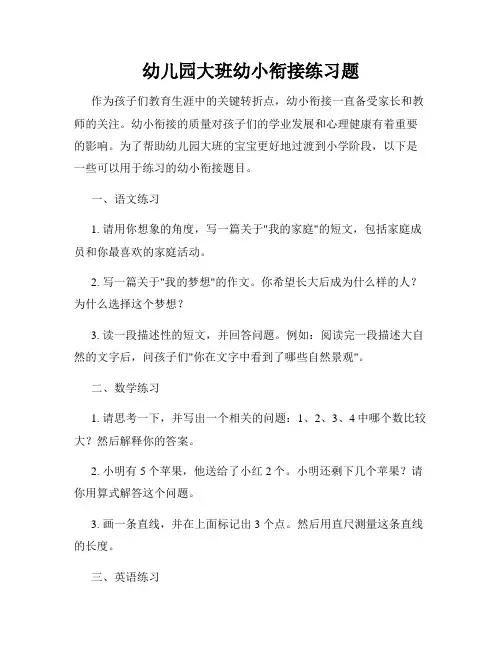 幼儿园大班幼小衔接练习题

作为孩子们教育生涯中的关键转折点，幼小衔接一直备受家长和教师的关注。幼小衔接的质量对孩子们的学业发展和心理健康有着重要的影响。为了帮助幼儿园大班的宝宝更好地过渡到小学阶段，以下是一些可以用于练习的幼小衔接题目。

一、语文练习

1. 请用你想象的角度，写一篇关于"我的家庭"的短文，包括家庭成员和你最喜欢的家庭活动。

2. 写一篇关于"我的梦想"的作文。你希望长大后成为什么样的人？为什么选择这个梦想？

3. 读一段描述性的短文，并回答问题。例如：阅读完一段描述大自然的文字后，问孩子们"你在文字中看到了哪些自然景观"。

二、数学练习

1. 请思考一下，并写出一个相关的问题：1、2、3、4 中哪个数比较大？然后解释你的答案。

2. 小明有 5 个苹果，他送给了小红 2 个。小明还剩下几个苹果？请你用算式解答这个问题。

3. 画一条直线，并在上面标记出 3 个点。然后用直尺测量这条直线的长度。

三、英语练习